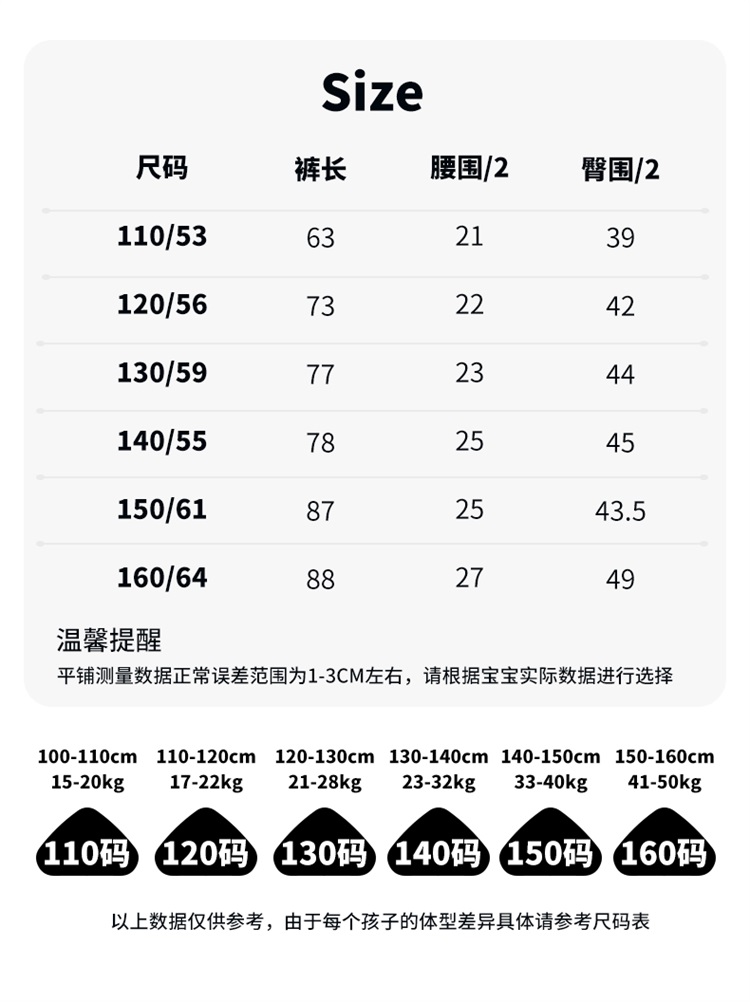 Size

| 尺码 | 裤长 | 腰围/2 | 臀围/2 |
|---|---|---|---|
| 110/53 | 63 | 21 | 39 |
| 120/56 | 73 | 22 | 42 |
| 130/59 | 77 | 23 | 44 |
| 140/55 | 78 | 25 | 45 |
| 150/61 | 87 | 25 | 43.5 |
| 160/64 | 88 | 27 | 49 |

温馨提醒
平铺测量数据正常误差范围为1-3CM左右，请根据宝宝实际数据进行选择

100-110cm
15-20kg
110码

110-120cm
17-22kg
120码

120-130cm
21-28kg
130码

130-140cm
23-32kg
140码

140-150cm
33-40kg
150码

150-160cm
41-50kg
160码

以上数据仅供参考，由于每个孩子的体型差异具体请参考尺码表